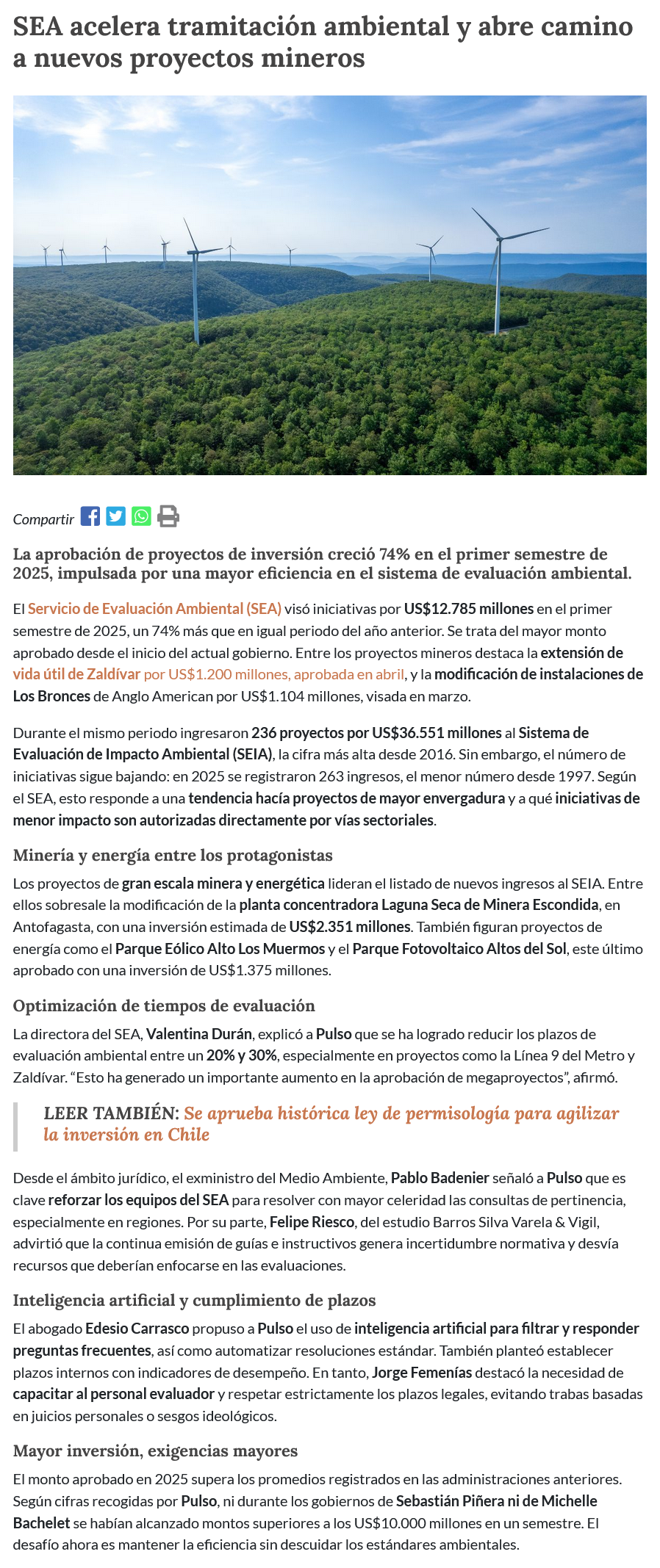 SEA acelera tramitación ambiental y abre camino a nuevos proyectos mineros

Compartir

La aprobación de proyectos de inversión creció 74% en el primer semestre de 2025, impulsada por una mayor eficiencia en el sistema de evaluación ambiental.

El Servicio de Evaluación Ambiental (SEA) visó iniciativas por US$12.785 millones en el primer semestre de 2025, un 74% más que en igual periodo del año anterior. Se trata del mayor monto aprobado desde el inicio del actual gobierno. Entre los proyectos mineros destaca la extensión de vida útil de Zaldívar por US$1.200 millones, aprobada en abril, y la modificación de instalaciones de Los Bronces de Anglo American por US$1.104 millones, visada en marzo.

Durante el mismo periodo ingresaron 236 proyectos por US$36.551 millones al Sistema de Evaluación de Impacto Ambiental (SEIA), la cifra más alta desde 2016. Sin embargo, el número de iniciativas sigue bajando: en 2025 se registraron 263 ingresos, el menor número desde 1997. Según el SEA, esto responde a una tendencia hacía proyectos de mayor envergadura y a qué iniciativas de menor impacto son autorizadas directamente por vías sectoriales.

Minería y energía entre los protagonistas

Los proyectos de gran escala minera y energética lideran el listado de nuevos ingresos al SEIA. Entre ellos sobresale la modificación de la planta concentradora Laguna Seca de Minera Escondida, en Antofagasta, con una inversión estimada de US$2.351 millones. También figuran proyectos de energía como el Parque Eólico Alto Los Muermos y el Parque Fotovoltaico Altos del Sol, este último aprobado con una inversión de US$1.375 millones.

Optimización de tiempos de evaluación

La directora del SEA, Valentina Durán, explicó a Pulso que se ha logrado reducir los plazos de evaluación ambiental entre un 20% y 30%, especialmente en proyectos como la Línea 9 del Metro y Zaldívar. “Esto ha generado un importante aumento en la aprobación de megaproyectos”, afirmó.

LEER TAMBIÉN: Se aprueba histórica ley de permisología para agilizar la inversión en Chile

Desde el ámbito jurídico, el exministro del Medio Ambiente, Pablo Badenier señaló a Pulso que es clave reforzar los equipos del SEA para resolver con mayor celeridad las consultas de pertinencia, especialmente en regiones. Por su parte, Felipe Riesco, del estudio Barros Silva Varela & Vigil, advirtió que la continua emisión de guías e instructivos genera incertidumbre normativa y desvía recursos que deberían enfocarse en las evaluaciones.

Inteligencia artificial y cumplimiento de plazos

El abogado Edesio Carrasco propuso a Pulso el uso de inteligencia artificial para filtrar y responder preguntas frecuentes, así como automatizar resoluciones estándar. También planteó establecer plazos internos con indicadores de desempeño. En tanto, Jorge Femenías destacó la necesidad de capacitar al personal evaluador y respetar estrictamente los plazos legales, evitando trabas basadas en juicios personales o sesgos ideológicos.

Mayor inversión, exigencias mayores

El monto aprobado en 2025 supera los promedios registrados en las administraciones anteriores. Según cifras recogidas por Pulso, ni durante los gobiernos de Sebastián Piñera ni de Michelle Bachelet se habían alcanzado montos superiores a los US$10.000 millones en un semestre. El desafío ahora es mantener la eficiencia sin descuidar los estándares ambientales.